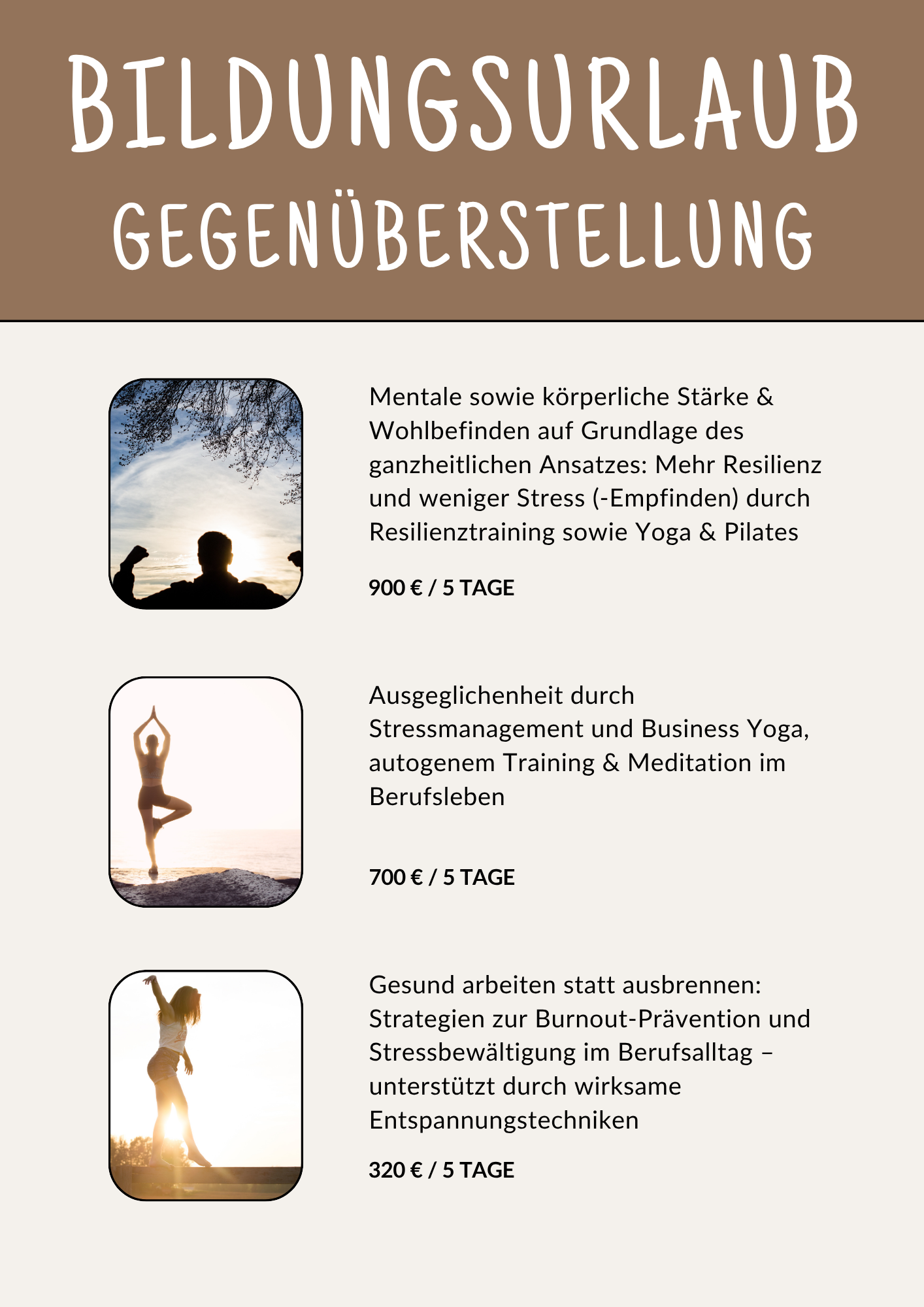 BILDUNGSURLAUB
GEGENÜBERSTELLUNG

Mentale sowie körperliche Stärke & Wohlbefinden auf Grundlage des ganzheitlichen Ansatzes: Mehr Resilienz und weniger Stress (-Empfinden) durch Resilienztraining sowie Yoga & Pilates

900 € / 5 TAGE

Ausgeglichenheit durch Stressmanagement und Business Yoga, autogenem Training & Meditation im Berufsleben

700 € / 5 TAGE

Gesund arbeiten statt ausbrennen: Strategien zur Burnout-Prävention und Stressbewältigung im Berufsalltag – unterstützt durch wirksame Entspannungstechniken

320 € / 5 TAGE